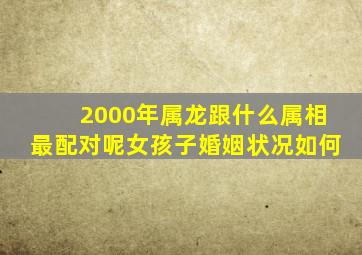 2000年属龙跟什么属相最配对呢女孩子婚姻状况如何